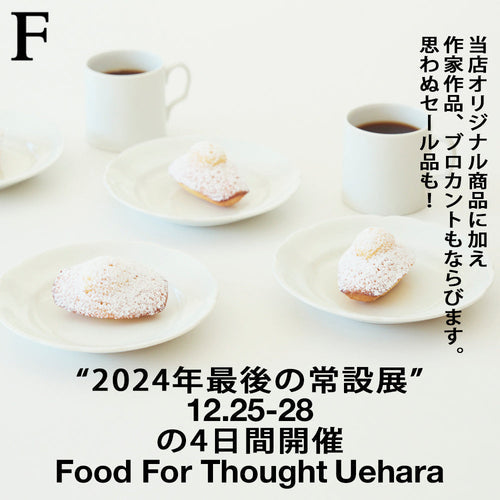 F

当店オリジナル商品に加え
作家作品、ブロカントもならびます。
思わぬセール品も！

“2024年最後の常設展”
12.25-28
の4日間開催
Food For Thought Uehara